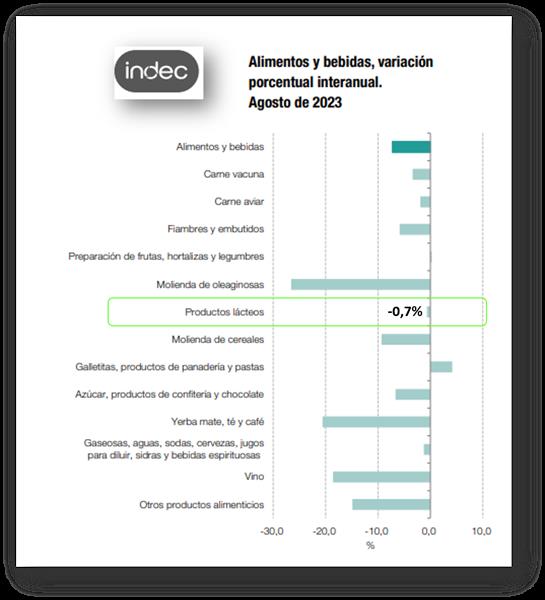 indec

Alimentos y bebidas, variación porcentual interanual. Agosto de 2023

Alimentos y bebidas
Carne vacuna
Carne aviar
Fiambres y embutidos
Preparación de frutas, hortalizas y legumbres
Molienda de oleaginosas
Productos lácteos
-0,7%
Molienda de cereales
Galletitas, productos de panadería y pastas
Azúcar, productos de confitería y chocolate
Yerba mate, té y café
Gaseosas, aguas, sodas, cervezas, jugos para diluir, sidras y bebidas espirituosas
Vino
Otros productos alimenticios

-30,0
-20,0
-10,0
0,0
10,0
%